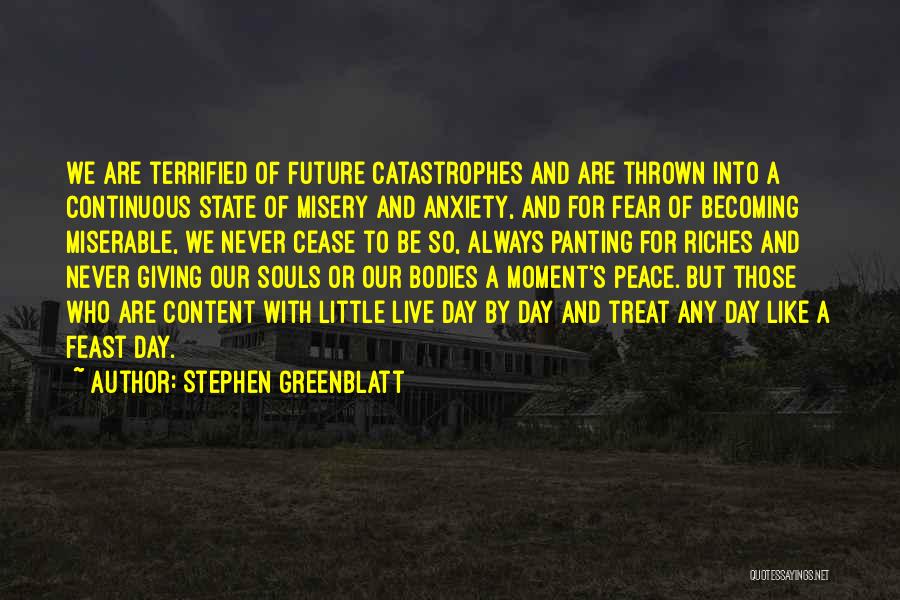 WE ARE TERRIFIED OF FUTURE CATASTROPHES AND ARE THROWN INTO A CONTINUOUS STATE OF MISERY AND ANXIETY, AND FOR FEAR OF BECOMING MISERABLE, WE NEVER CEASE TO BE SO, ALWAYS PANTING FOR RICHES AND NEVER GIVING OUR SOULS OR OUR BODIES A MOMENT'S PEACE. BUT THOSE WHO ARE CONTENT WITH LITTLE LIVE DAY BY DAY AND TREAT ANY DAY LIKE A FEAST DAY.

~ AUTHOR: STEPHEN GREENBLATT

QUOTESSAYINGS.NET